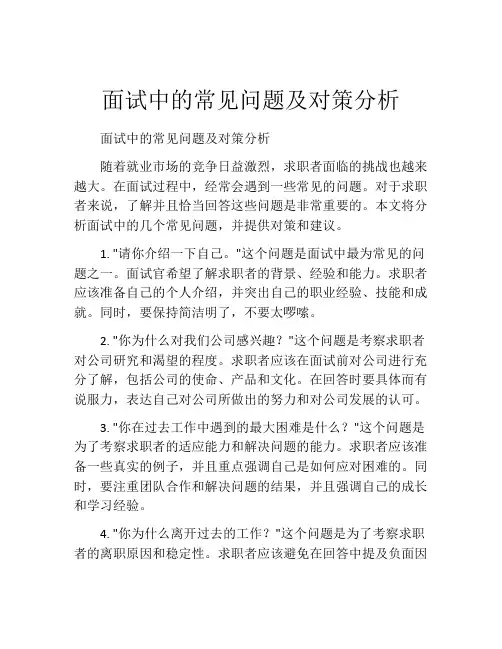 面试中的常见问题及对策分析

面试中的常见问题及对策分析

随着就业市场的竞争日益激烈，求职者面临的挑战也越来越大。在面试过程中，经常会遇到一些常见的问题。对于求职者来说，了解并且恰当回答这些问题是非常重要的。本文将分析面试中的几个常见问题，并提供对策和建议。

1. "请你介绍一下自己。"这个问题是面试中最为常见的问题之一。面试官希望了解求职者的背景、经验和能力。求职者应该准备自己的个人介绍，并突出自己的职业经验、技能和成就。同时，要保持简洁明了，不要太啰嗦。

2. "你为什么对我们公司感兴趣？"这个问题是考察求职者对公司研究和渴望的程度。求职者应该在面试前对公司进行充分了解，包括公司的使命、产品和文化。在回答时要具体而有说服力，表达自己对公司所做出的努力和对公司发展的认可。

3. "你在过去工作中遇到的最大困难是什么？"这个问题是为了考察求职者的适应能力和解决问题的能力。求职者应该准备一些真实的例子，并且重点强调自己是如何应对困难的。同时，要注重团队合作和解决问题的结果，并且强调自己的成长和学习经验。

4. "你为什么离开过去的工作？"这个问题是为了考察求职者的离职原因和稳定性。求职者应该避免在回答中提及负面因